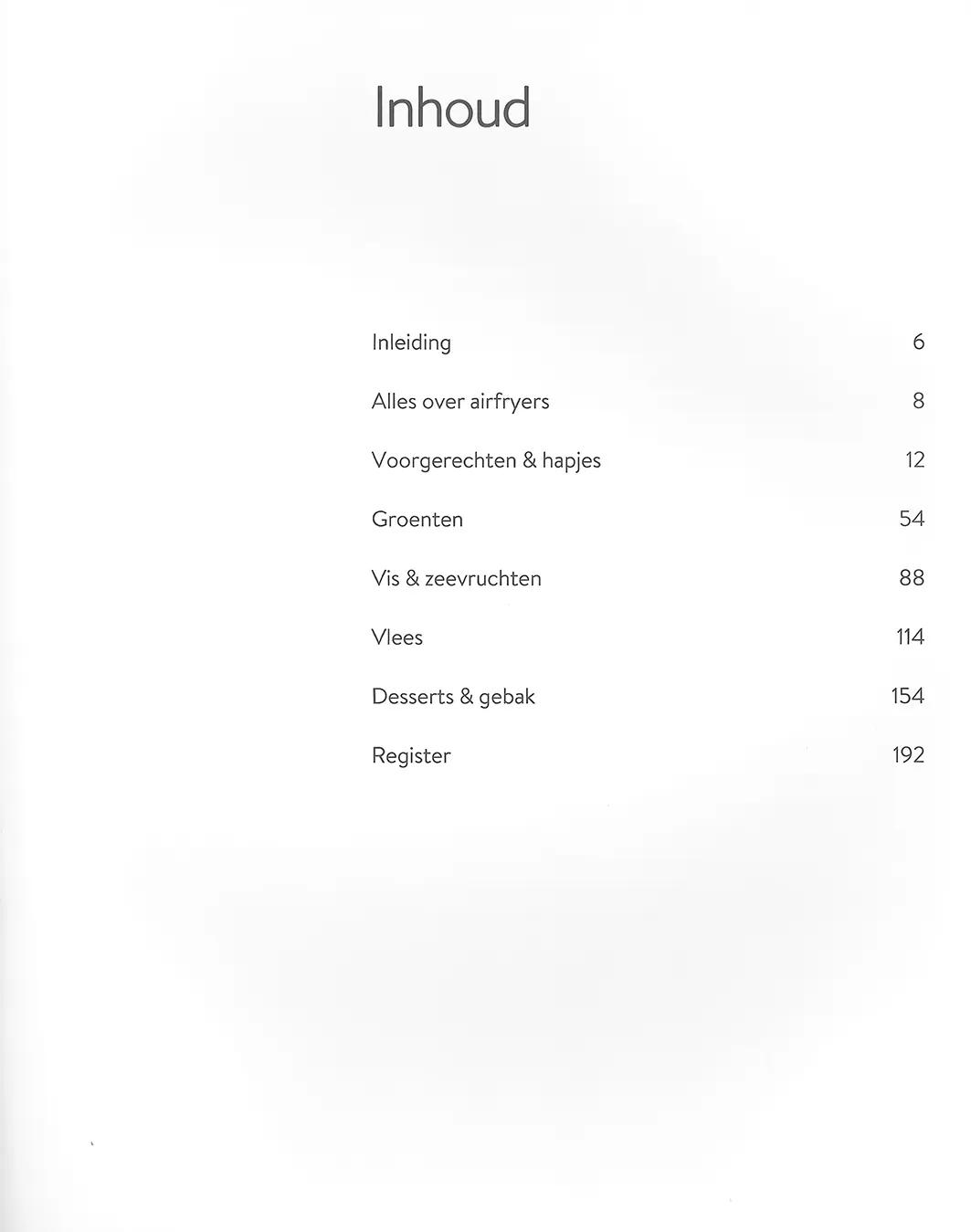 Inhoud

Inleiding 6

Alles over airfryers 8

Voorgerechten & hapjes 12

Groenten 54

Vis & zeevruchten 88

Vlees 114

Desserts & gebak 154

Register 192